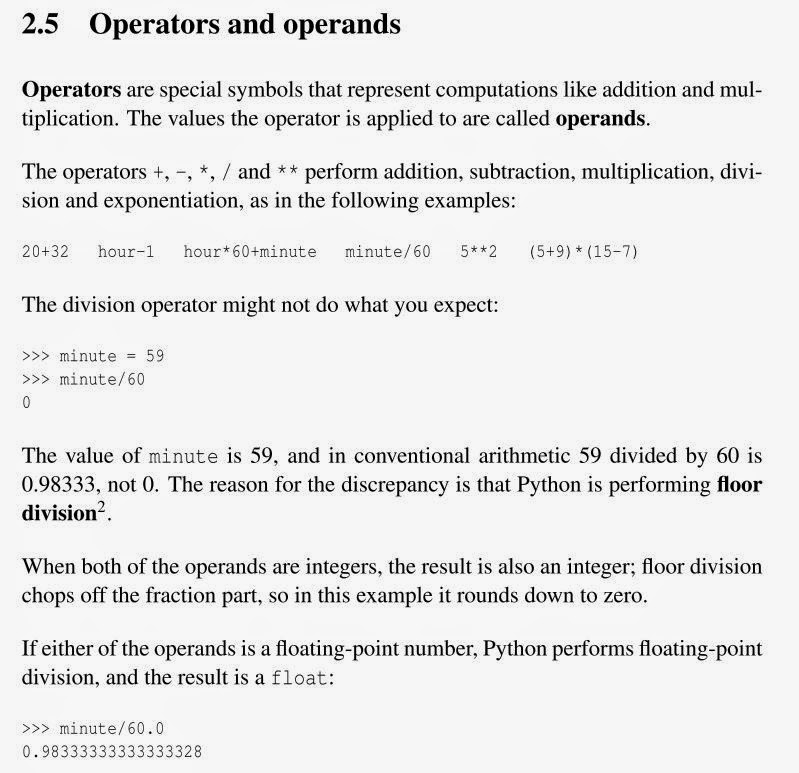 2.5 Operators and operands

Operators are special symbols that represent computations like addition and multiplication. The values the operator is applied to are called operands.

The operators +, -, *, / and ** perform addition, subtraction, multiplication, division and exponentiation, as in the following examples:

20+32 hour-1 hour*60+minute minute/60 5**2 (5+9)*(15-7)

The division operator might not do what you expect:

>>> minute = 59
>>> minute/60
0

The value of minute is 59, and in conventional arithmetic 59 divided by 60 is 0.98333, not 0. The reason for the discrepancy is that Python is performing floor division$^2$.

When both of the operands are integers, the result is also an integer; floor division chops off the fraction part, so in this example it rounds down to zero.

If either of the operands is a floating-point number, Python performs floating-point division, and the result is a float:

>>> minute/60.0
0.98333333333333328